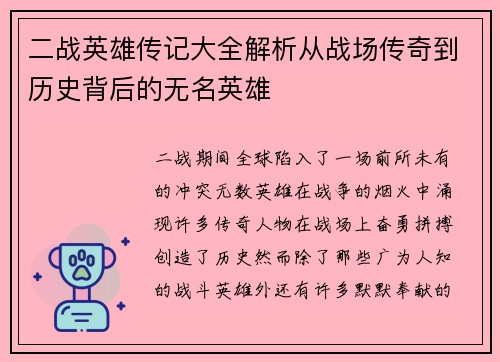 二战英雄传记大全解析从战场传奇到历史背后的无名英雄

二战期间全球陷入了一场前所未有的冲突无数英雄在战争的烟火中涌现许多传奇人物在战场上奋勇拼搏创造了历史然而除了那些广为人知的战斗英雄外还有许多默默奉献的